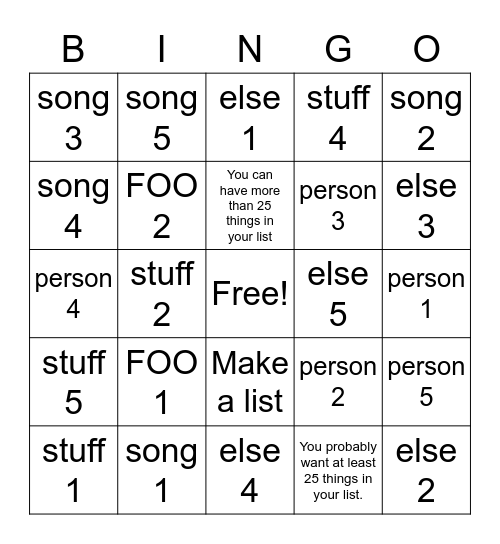 | B | I | N | G | O |
|---|---|---|---|---|
| song 3 | song 5 | else 1 | stuff 4 | song 2 |
| song 4 | FOO 2 | You can have more than 25 things in your list | person 3 | else 3 |
| person 4 | stuff 2 | Free! | else 5 | person 1 |
| stuff 5 | FOO 1 | Make a list | person 2 | person 5 |
| stuff 1 | song 1 | else 4 | You probably want at least 25 things in your list. | else 2 |